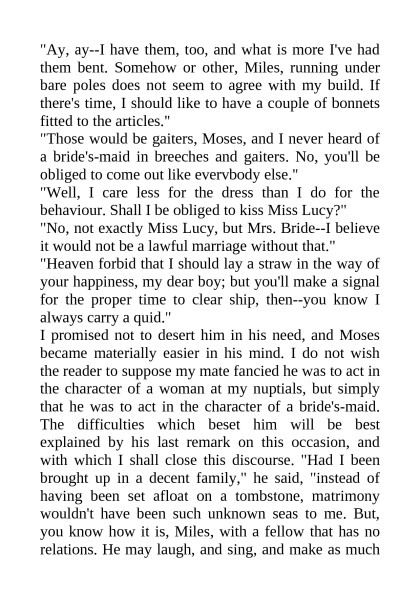 "Ay, ay--I have them, too, and what is more I've had them bent. Somehow or other, Miles, running under bare poles does not seem to agree with my build. If there's time, I should like to have a couple of bonnets fitted to the articles."

"Those would be gaiters, Moses, and I never heard of a bride's-maid in breeches and gaiters. No, you'll be obliged to come out like evervbody else."

"Well, I care less for the dress than I do for the behaviour. Shall I be obliged to kiss Miss Lucy?"

"No, not exactly Miss Lucy, but Mrs. Bride--I believe it would not be a lawful marriage without that."

"Heaven forbid that I should lay a straw in the way of your happiness, my dear boy; but you'll make a signal for the proper time to clear ship, then--you know I always carry a quid."

I promised not to desert him in his need, and Moses became materially easier in his mind. I do not wish the reader to suppose my mate fancied he was to act in the character of a woman at my nuptials, but simply that he was to act in the character of a bride's-maid. The difficulties which beset him will be best explained by his last remark on this occasion, and with which I shall close this discourse. "Had I been brought up in a decent family," he said, "instead of having been set afloat on a tombstone, matrimony wouldn't have been such unknown seas to me. But, you know how it is, Miles, with a fellow that has no relations. He may laugh, and sing, and make as much